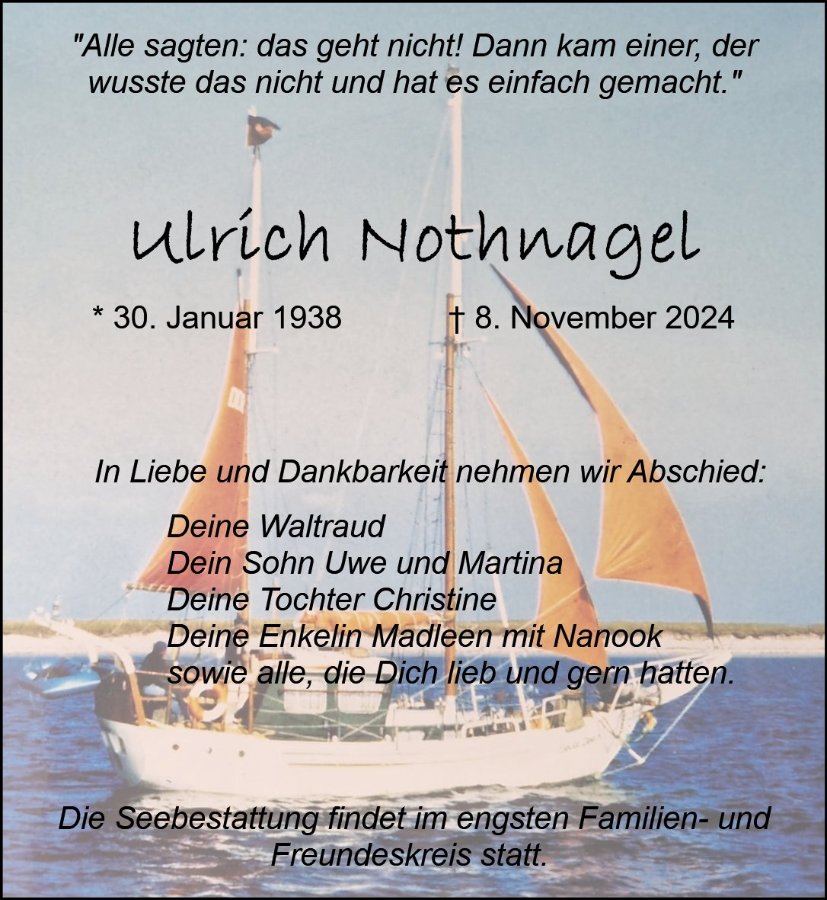 "Alle sagten: das geht nicht! Dann kam einer, der wusste das nicht und hat es einfach gemacht."

Ulrich Nothnagel

* 30. Januar 1938 † 8. November 2024

In Liebe und Dankbarkeit nehmen wir Abschied:

Deine Waltraud
Dein Sohn Uwe und Martina
Deine Tochter Christine
Deine Enkelin Madleen mit Nanook
sowie alle, die Dich lieb und gern hatten.

Die Seebestattung findet im engsten Familien- und Freundeskreis statt.